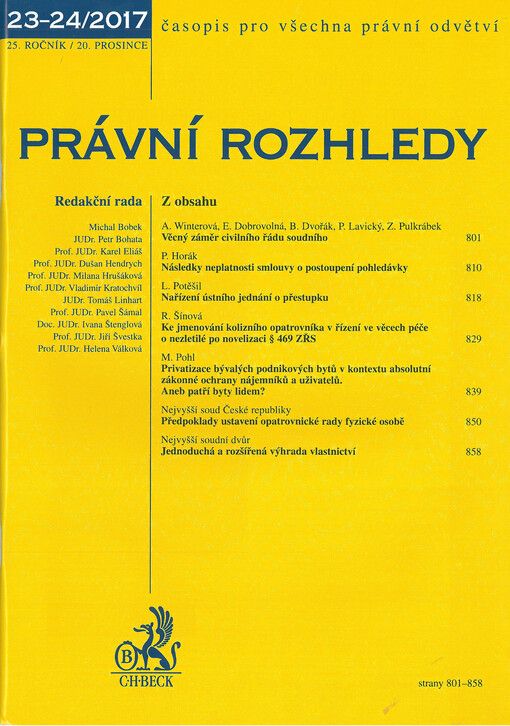 23-24/2017
25. ROČNÍK / 20. PROSINCE

časopis pro všechna právní odvětví

PRÁVNÍ ROZHLEDY

Redakční rada

Michal Bobek
JUDr. Petr Bohata
Prof. JUDr. Karel Eliáš
Prof. JUDr. Dušan Hendrych
Prof. JUDr. Milana Hrušáková
Prof. JUDr. Vladimír Kratochvíl
JUDr. Tomáš Linhart
Prof. JUDr. Pavel Šámal
Doc. JUDr. Ivana Štenglová
Prof. JUDr. Jiří Švestka
Prof. JUDr. Helena Válková

Z obsahu

A. Winterová, E. Dobrovolná, B. Dvořák, P. Lavický, Z. Pulkrábek
Věcný záměr civilního řádu soudního 801

P. Horák
Následky neplatnosti smlouvy o postoupení pohledávky 810

L. Potěšil
Nařízení ústního jednání o přestupku 818

R. Šínová
Ke jmenování kolizního opatrovníka v řízení ve věcech péče o nezletilé po novelizaci § 469 ZŘS 829

M. Pohl
Privatizace bývalých podnikových bytů v kontextu absolutní zákonné ochrany nájemníků a uživatelů. Aneb patří byty lidem? 839

Nejvyšší soud České republiky
Předpoklady ustavení opatrovnické rady fyzické osobě 850

Nejvyšší soudní dvůr
Jednoduchá a rozšířená výhrada vlastnictví 858

B
C·H·BECK

strany 801–858